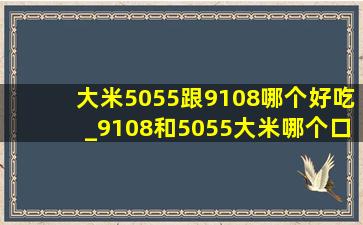 大米5055跟9108哪个好吃_9108和5055大米哪个口